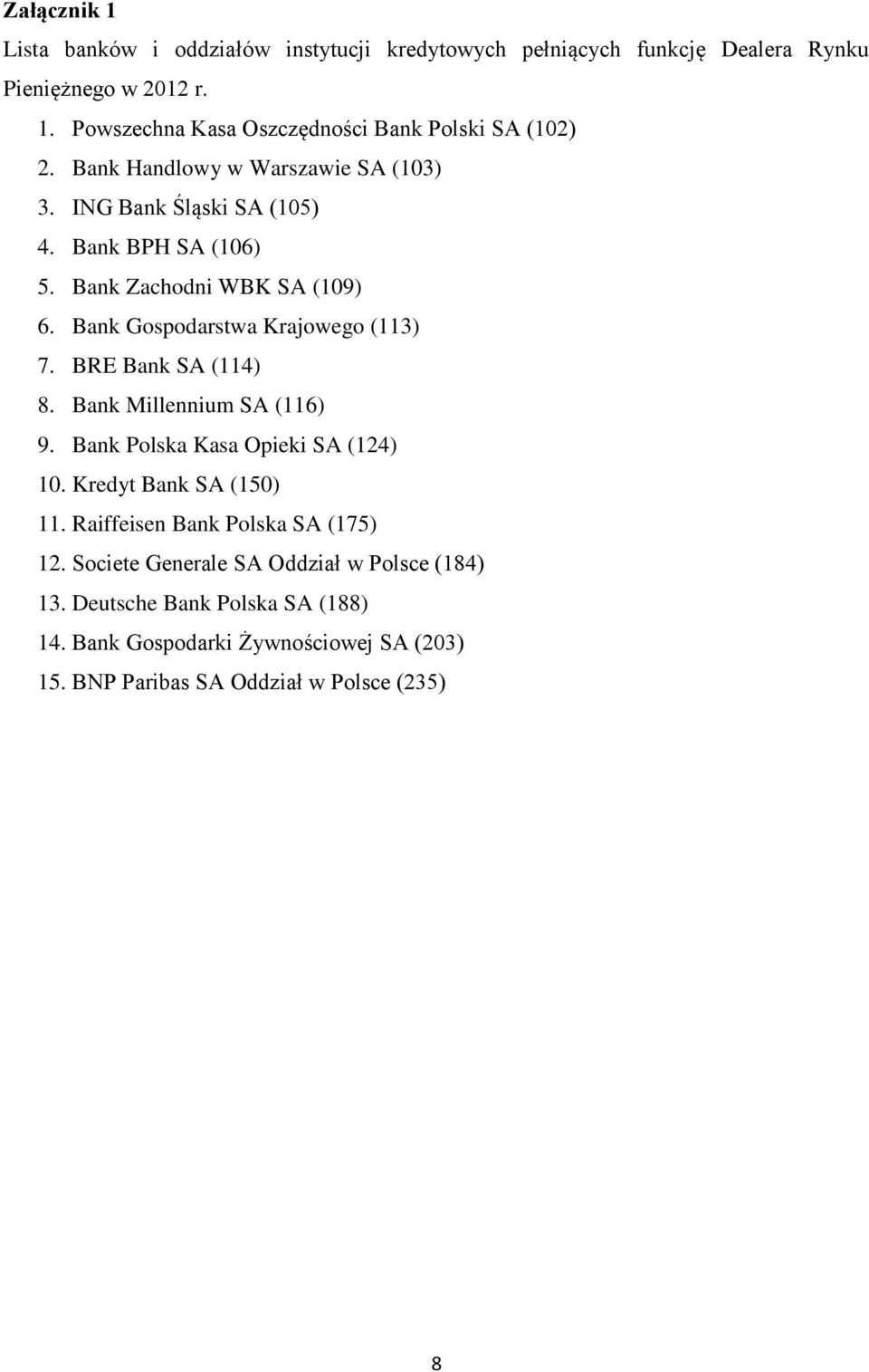 Załącznik 1

Lista banków i oddziałów instytucji kredytowych pełniących funkcję Dealera Rynku Pieniężnego w 2012 r.

1. Powszechna Kasa Oszczędności Bank Polski SA (102)
2. Bank Handlowy w Warszawie SA (103)
3. ING Bank Śląski SA (105)
4. Bank BPH SA (106)
5. Bank Zachodni WBK SA (109)
6. Bank Gospodarstwa Krajowego (113)
7. BRE Bank SA (114)
8. Bank Millennium SA (116)
9. Bank Polska Kasa Opieki SA (124)
10. Kredyt Bank SA (150)
11. Raiffeisen Bank Polska SA (175)
12. Societe Generale SA Oddział w Polsce (184)
13. Deutsche Bank Polska SA (188)
14. Bank Gospodarki Żywnościowej SA (203)
15. BNP Paribas SA Oddział w Polsce (235)

8